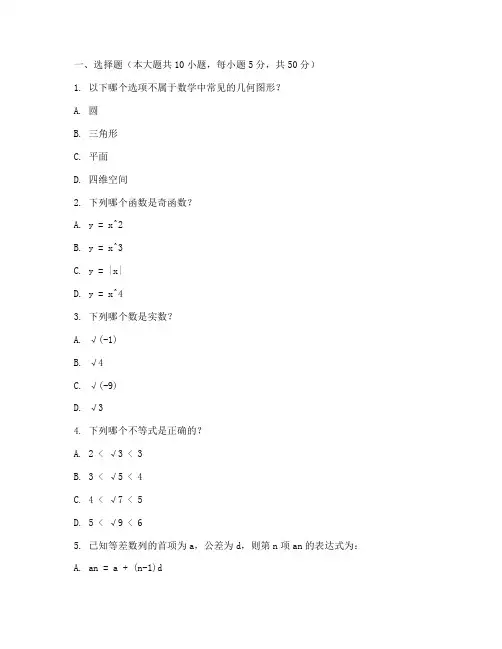 一、选择题（本大题共 10 小题，每小题 5 分，共 50 分）

1. 以下哪个选项不属于数学中常见的几何图形？

A. 圆

B. 三角形

C. 平面

D. 四维空间

2. 下列哪个函数是奇函数？

A. y = x^2

B. y = x^3

C. y = |x|

D. y = x^4

3. 下列哪个数是实数？

A. √(-1)

B. √4

C. √(-9)

D. √3

4. 下列哪个不等式是正确的？

A. 2 < √3 < 3

B. 3 < √5 < 4

C. 4 < √7 < 5

D. 5 < √9 < 6

5. 已知等差数列的首项为 a，公差为 d，则第 n 项 an 的表达式为：

A. an = a + (n-1)d